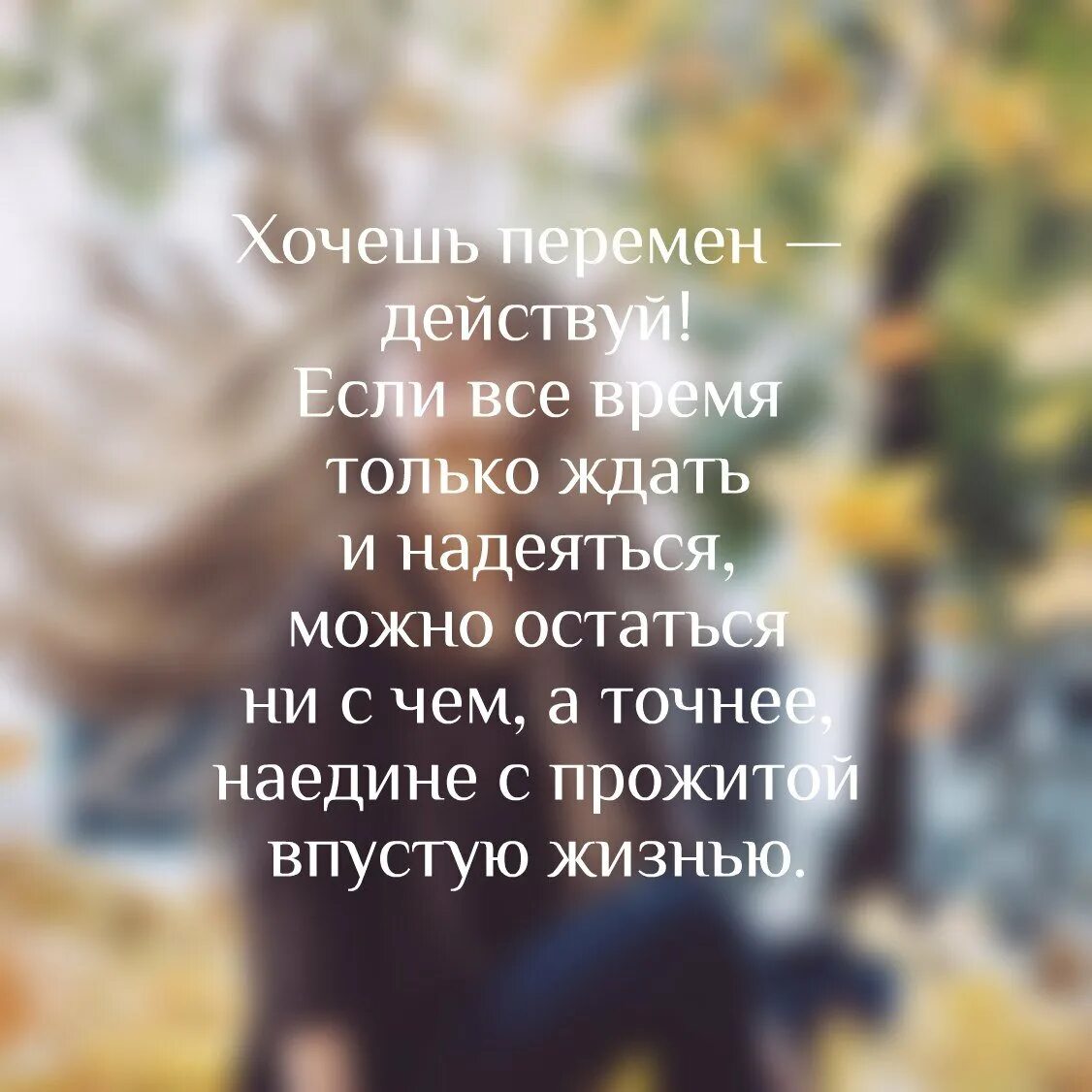 Хочешь перемен — действуй! Если все время только ждать и надеяться, можно остаться ни с чем, а точнее, наедине с прожитой впустую жизнью.